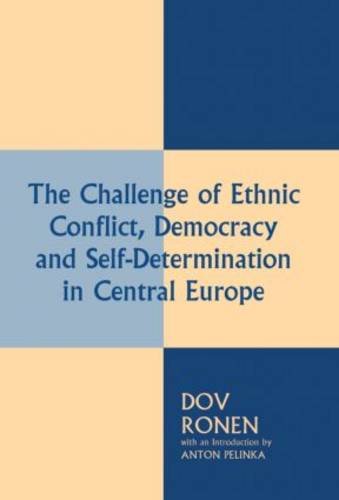 The Challenge of Ethnic Conflict, Democracy and Self-Determination in Central Europe

DOV
RONEN
with an Introduction by
ANTON PELINKA